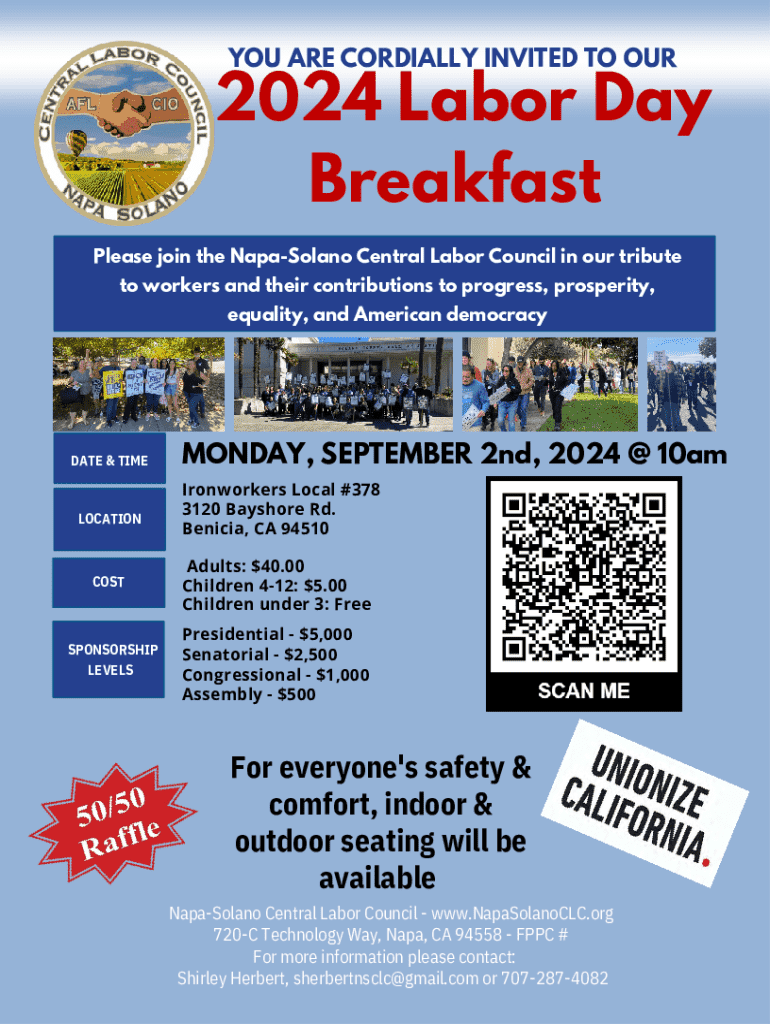 CENTRAL LABOR COUNCIL
AFL CIO
NAPA SOLANO

YOU ARE CORDIALLY INVITED TO OUR

2024 Labor Day Breakfast

Please join the Napa-Solano Central Labor Council in our tribute to workers and their contributions to progress, prosperity, equality, and American democracy

DATE & TIME

MONDAY, SEPTEMBER 2nd, 2024 @ 10am

LOCATION

Ironworkers Local #378
3120 Bayshore Rd.
Benicia, CA 94510

COST

Adults: $40.00
Children 4-12: $5.00
Children under 3: Free

SPONSORSHIP LEVELS

Presidential - $5,000
Senatorial - $2,500
Congressional - $1,000
Assembly - $500

SCAN ME

50/50 Raffle

For everyone's safety & comfort, indoor & outdoor seating will be available

UNIONIZE CALIFORNIA.

Napa-Solano Central Labor Council - www.NapaSolanoCLC.org
720-C Technology Way, Napa, CA 94558 - FPPC #
For more information please contact:
Shirley Herbert, sherbertnsclc@gmail.com or 707-287-4082